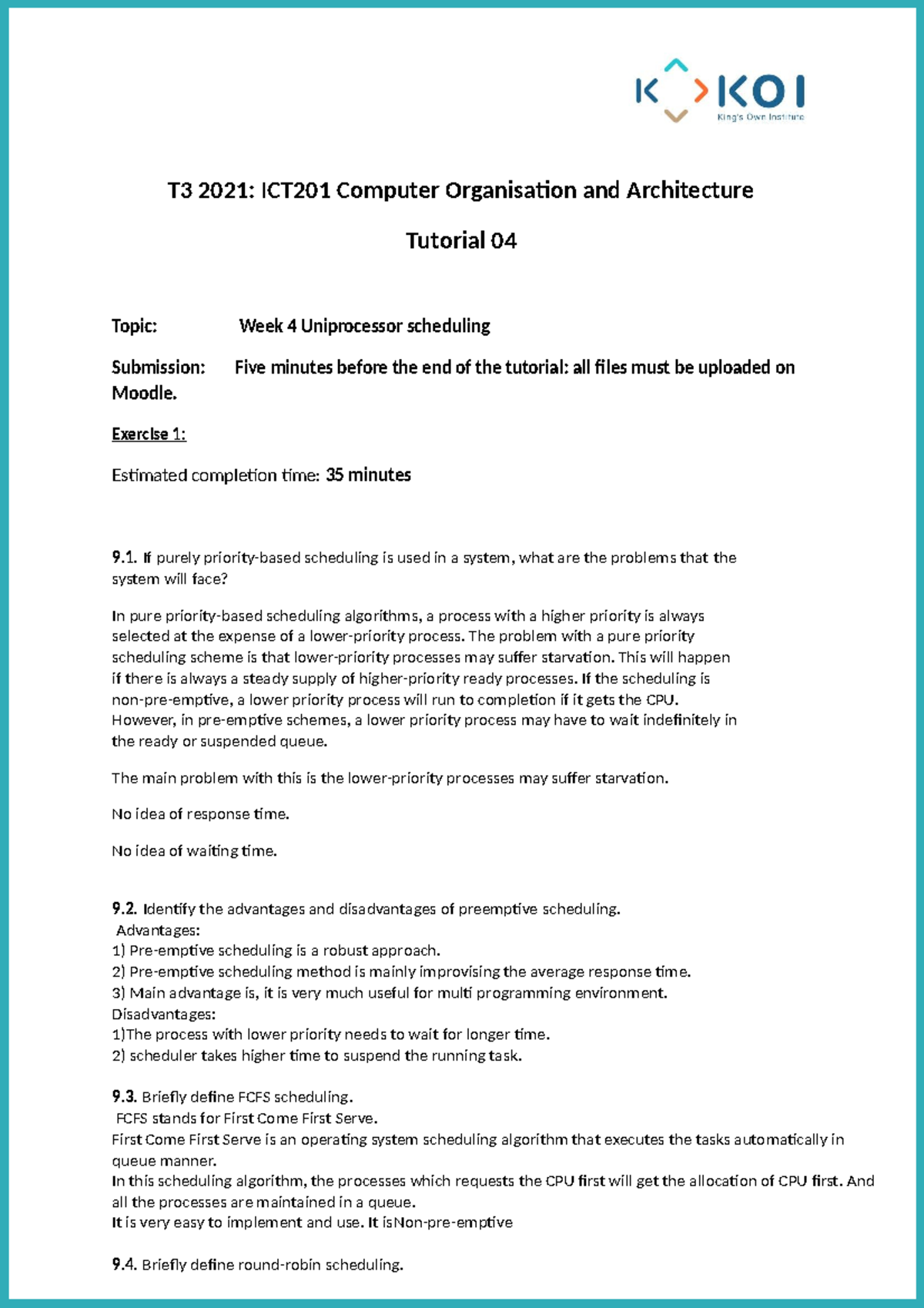 KOI
King's Own Institute

T3 2021: ICT201 Computer Organisation and Architecture

Tutorial 04

Topic: Week 4 Uniprocessor scheduling

Submission: Five minutes before the end of the tutorial: all files must be uploaded on Moodle.

Exercise 1:

Estimated completion time: 35 minutes

9.1. If purely priority-based scheduling is used in a system, what are the problems that the system will face?

In pure priority-based scheduling algorithms, a process with a higher priority is always selected at the expense of a lower-priority process. The problem with a pure priority scheduling scheme is that lower-priority processes may suffer starvation. This will happen if there is always a steady supply of higher-priority ready processes. If the scheduling is non-pre-emptive, a lower priority process will run to completion if it gets the CPU. However, in pre-emptive schemes, a lower priority process may have to wait indefinitely in the ready or suspended queue.

The main problem with this is the lower-priority processes may suffer starvation.

No idea of response time.

No idea of waiting time.

9.2. Identify the advantages and disadvantages of preemptive scheduling.
Advantages:
1) Pre-emptive scheduling is a robust approach.
2) Pre-emptive scheduling method is mainly improvising the average response time.
3) Main advantage is, it is very much useful for multi programming environment.
Disadvantages:
1)The process with lower priority needs to wait for longer time.
2) scheduler takes higher time to suspend the running task.

9.3. Briefly define FCFS scheduling.
FCFS stands for First Come First Serve.
First Come First Serve is an operating system scheduling algorithm that executes the tasks automatically in queue manner.
In this scheduling algorithm, the processes which requests the CPU first will get the allocation of CPU first. And all the processes are maintained in a queue.
It is very easy to implement and use. It isNon-pre-emptive

9.4. Briefly define round-robin scheduling.